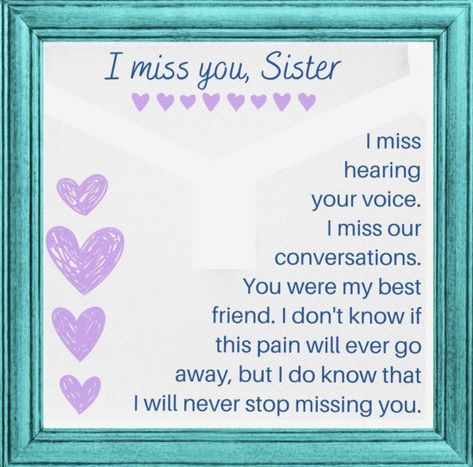 I miss you, Sister

I miss hearing your voice. I miss our conversations. You were my best friend. I don't know if this pain will ever go away, but I do know that I will never stop missing you.